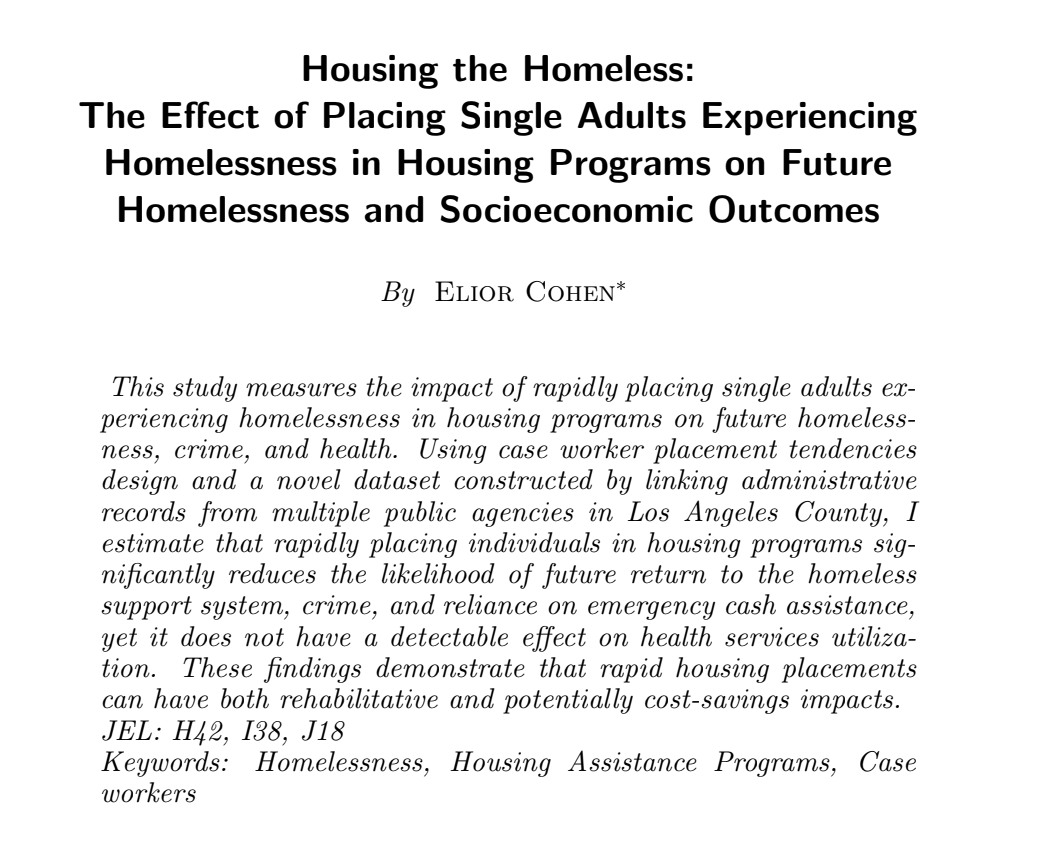 Housing the Homeless:
The Effect of Placing Single Adults Experiencing Homelessness in Housing Programs on Future Homelessness and Socioeconomic Outcomes

By Elior Cohen$^{*}$

This study measures the impact of rapidly placing single adults experiencing homelessness in housing programs on future homelessness, crime, and health. Using case worker placement tendencies design and a novel dataset constructed by linking administrative records from multiple public agencies in Los Angeles County, I estimate that rapidly placing individuals in housing programs significantly reduces the likelihood of future return to the homeless support system, crime, and reliance on emergency cash assistance, yet it does not have a detectable effect on health services utilization. These findings demonstrate that rapid housing placements can have both rehabilitative and potentially cost-savings impacts.
JEL: H42, I38, J18
Keywords: Homelessness, Housing Assistance Programs, Case workers